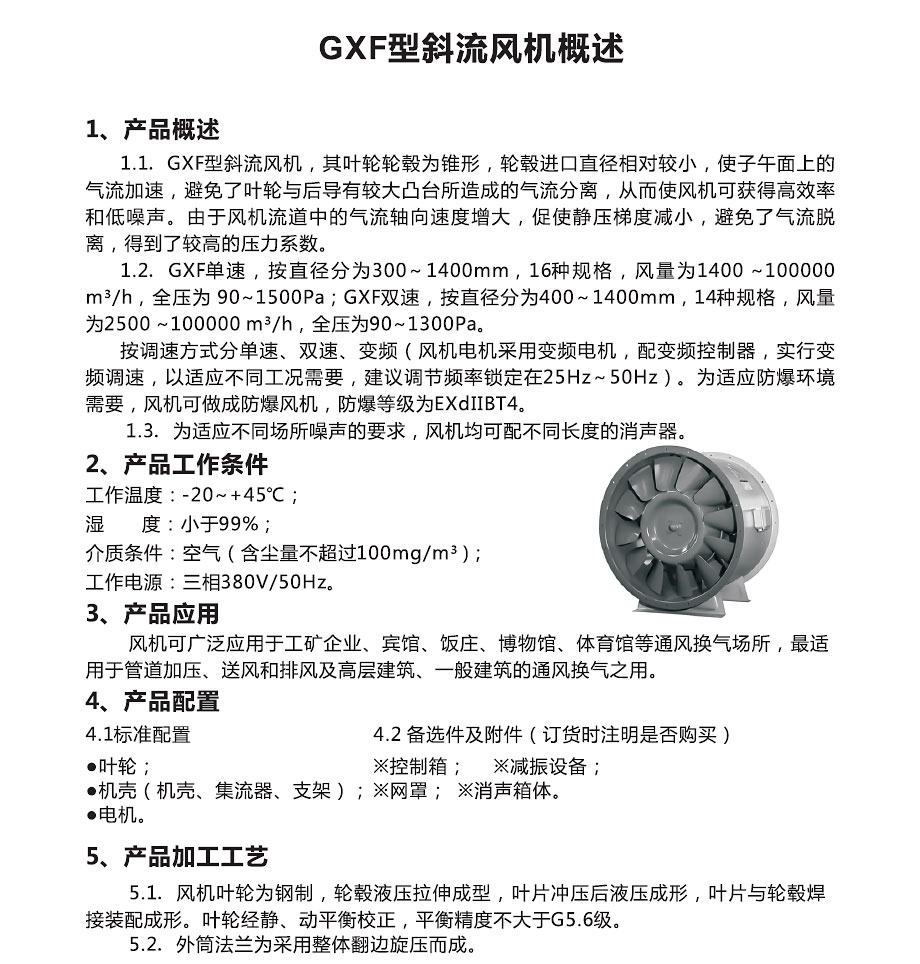 GXF型斜流风机概述

1、产品概述

1.1. GXF型斜流风机，其叶轮轮毂为锥形，轮毂进口直径相对较小，使子午面上的气流加速，避免了叶轮与后导有较大凸台所造成的气流分离，从而使风机可获得高效率和低噪声。由于风机流道中的气流轴向速度增大，促使静压梯度减小，避免了气流脱离，得到了较高的压力系数。

1.2. GXF单速，按直径分为300～1400mm，16种规格，风量为1400 ~100000 m³/h，全压为 90~1500Pa；GXF双速，按直径分为400～1400mm，14种规格，风量为2500 ~100000 m³/h，全压为90~1300Pa。

按调速方式分单速、双速、变频（风机电机采用变频电机，配变频控制器，实行变频调速，以适应不同工况需要，建议调节频率锁定在25Hz～50Hz）。为适应防爆环境需要，风机可做成防爆风机，防爆等级为EXdIIBT4。

1.3. 为适应不同场所噪声的要求，风机均可配不同长度的消声器。

2、产品工作条件

工作温度：-20～+45℃；
湿　　度：小于99%；
介质条件：空气（含尘量不超过100mg/m³）；
工作电源：三相380V/50Hz。

3、产品应用

风机可广泛应用于工矿企业、宾馆、饭庄、博物馆、体育馆等通风换气场所，最适用于管道加压、送风和排风及高层建筑、一般建筑的通风换气之用。

4、产品配置

4.1标准配置
●叶轮；
●机壳（机壳、集流器、支架）；
●电机。

4.2 备选件及附件（订货时注明是否购买）
※控制箱；　※减振设备；
※网罩；　※消声箱体。

5、产品加工工艺

5.1. 风机叶轮为钢制，轮毂液压拉伸成型，叶片冲压后液压成形，叶片与轮毂焊接装配成形。叶轮经静、动平衡校正，平衡精度不大于G5.6级。

5.2. 外筒法兰为采用整体翻边旋压而成。